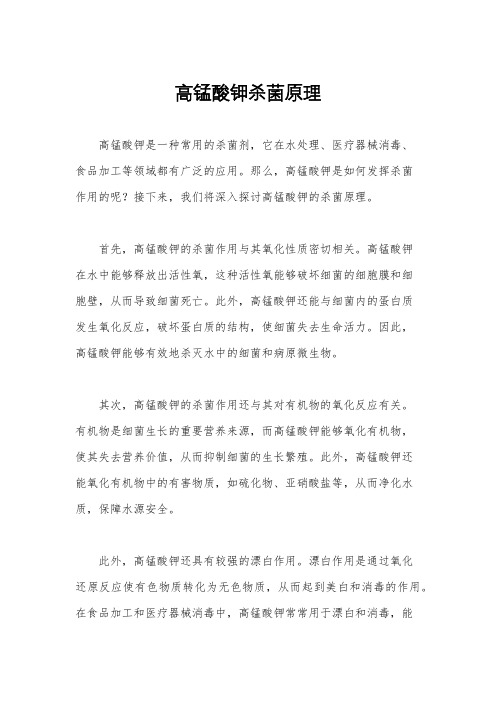 高锰酸钾杀菌原理

高锰酸钾是一种常用的杀菌剂，它在水处理、医疗器械消毒、食品加工等领域都有广泛的应用。那么，高锰酸钾是如何发挥杀菌作用的呢？接下来，我们将深入探讨高锰酸钾的杀菌原理。

首先，高锰酸钾的杀菌作用与其氧化性质密切相关。高锰酸钾在水中能够释放出活性氧，这种活性氧能够破坏细菌的细胞膜和细胞壁，从而导致细菌死亡。此外，高锰酸钾还能与细菌内的蛋白质发生氧化反应，破坏蛋白质的结构，使细菌失去生命活力。因此，高锰酸钾能够有效地杀灭水中的细菌和病原微生物。

其次，高锰酸钾的杀菌作用还与其对有机物的氧化反应有关。有机物是细菌生长的重要营养来源，而高锰酸钾能够氧化有机物，使其失去营养价值，从而抑制细菌的生长繁殖。此外，高锰酸钾还能氧化有机物中的有害物质，如硫化物、亚硝酸盐等，从而净化水质，保障水源安全。

此外，高锰酸钾还具有较强的漂白作用。漂白作用是通过氧化还原反应使有色物质转化为无色物质，从而起到美白和消毒的作用。在食品加工和医疗器械消毒中，高锰酸钾常常用于漂白和消毒，能